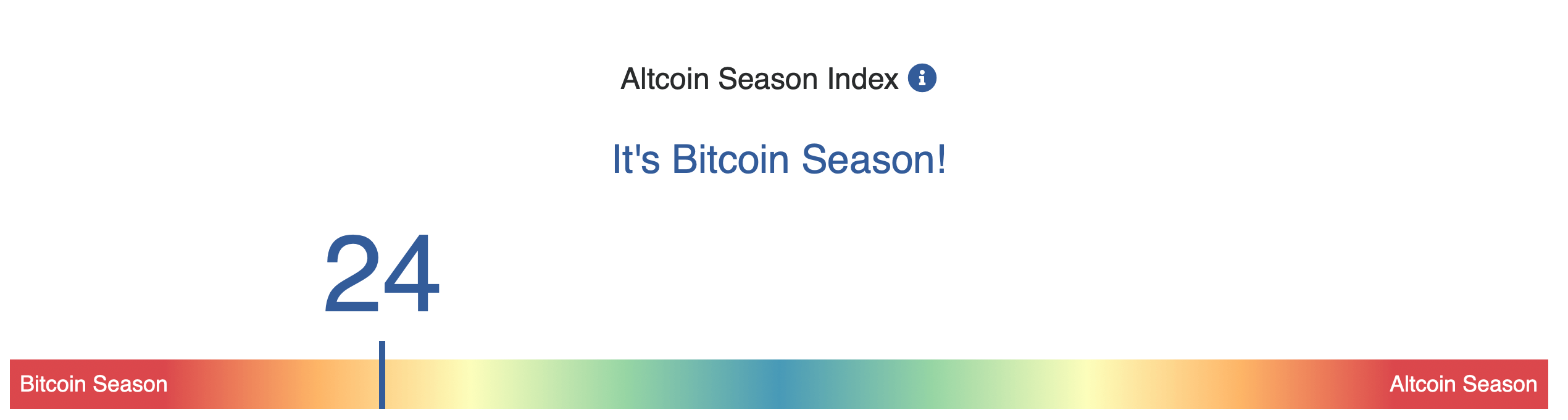 Altcoin Season Index

It's Bitcoin Season!

24

Bitcoin Season

Altcoin Season